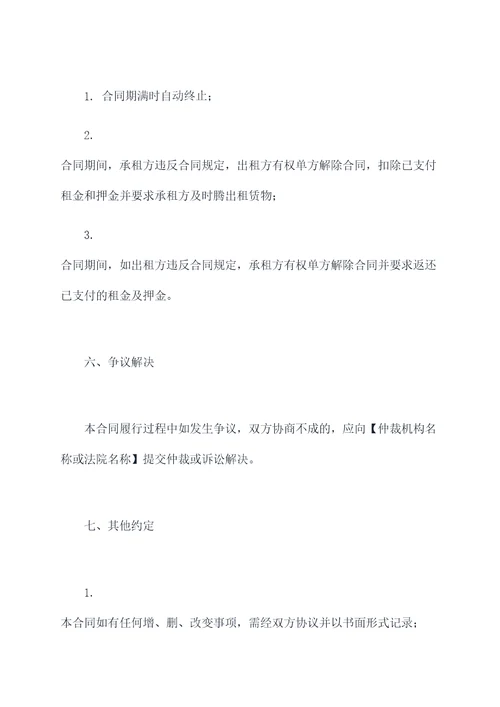 1. 合同期满时自动终止；

2.

合同期间，承租方违反合同规定，出租方有权单方解除合同，扣除已支付租金和押金并要求承租方及时腾出租赁物；

3.

合同期间，如出租方违反合同规定，承租方有权单方解除合同并要求返还已支付的租金及押金。

六、争议解决

本合同履行过程中如发生争议，双方协商不成的，应向【仲裁机构名称或法院名称】提交仲裁或诉讼解决。

七、其他约定

1.

本合同如有任何增、删、改变事项，需经双方协议并以书面形式记录；